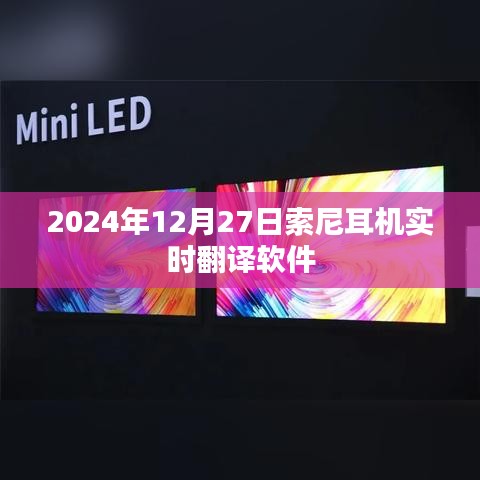 Mini LED

2024年12月27日索尼耳机实时翻译软件